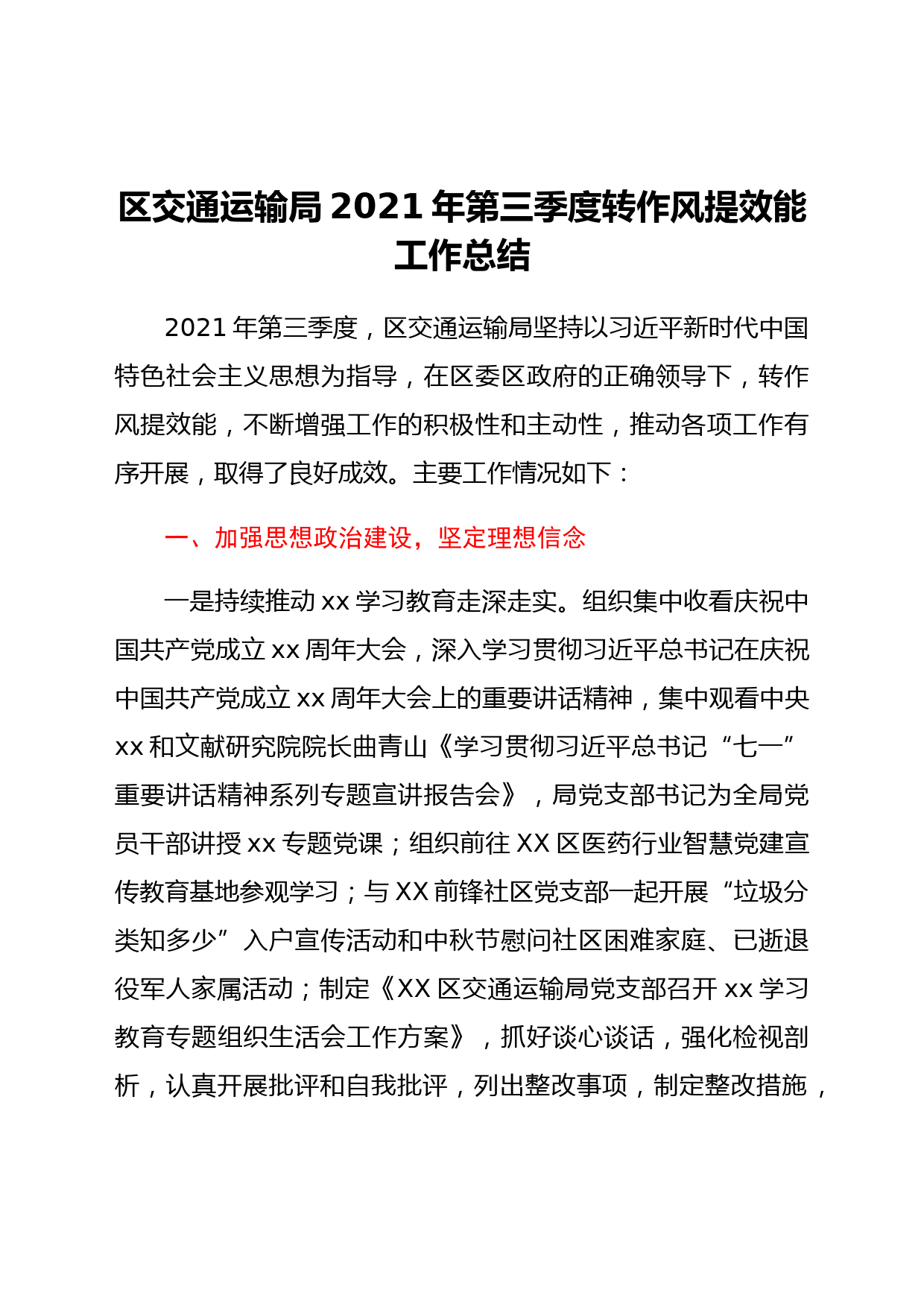 区交通运输局 2021 年第三季度转作风提效能工作总结

2021 年第三季度，区交通运输局坚持以习近平新时代中国特色社会主义思想为指导，在区委区政府的正确领导下，转作风提效能，不断增强工作的积极性和主动性，推动各项工作有序开展，取得了良好成效。主要工作情况如下：

一、加强思想政治建设，坚定理想信念

一是持续推动 xx 学习教育走深走实。组织集中收看庆祝中国共产党成立 xx 周年大会，深入学习贯彻习近平总书记在庆祝中国共产党成立 xx 周年大会上的重要讲话精神，集中观看中央 xx 和文献研究院院长曲青山《学习贯彻习近平总书记“七一”重要讲话精神系列专题宣讲报告会》，局党支部书记为全局党员干部讲授 xx 专题党课；组织前往 XX 区医药行业智慧党建宣传教育基地参观学习；与 XX 前锋社区党支部一起开展“垃圾分类知多少”入户宣传活动和中秋节慰问社区困难家庭、已逝退役军人家属活动；制定《XX 区交通运输局党支部召开 xx 学习教育专题组织生活会工作方案》，抓好谈心谈话，强化检视剖析，认真开展批评和自我批评，列出整改事项，制定整改措施，